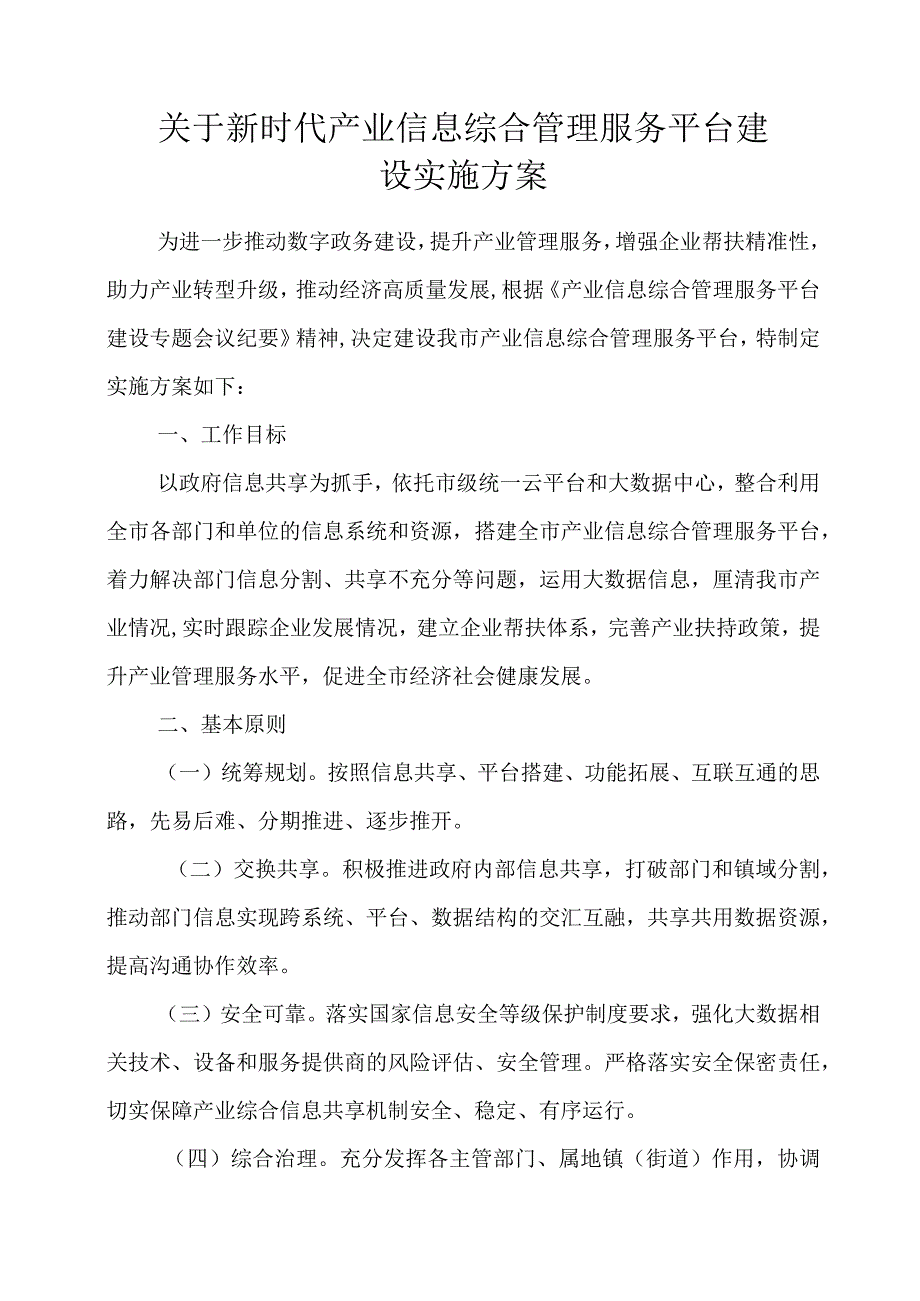 关于新时代产业信息综合管理服务平台建设实施方案

为进一步推动数字政务建设，提升产业管理服务，增强企业帮扶精准性，助力产业转型升级，推动经济高质量发展，根据《产业信息综合管理服务平台建设专题会议纪要》精神，决定建设我市产业信息综合管理服务平台，特制定实施方案如下：

一、工作目标

以政府信息共享为抓手，依托市级统一云平台和大数据中心，整合利用全市各部门和单位的信息系统和资源，搭建全市产业信息综合管理服务平台，着力解决部门信息分割、共享不充分等问题，运用大数据信息，厘清我市产业情况，实时跟踪企业发展情况，建立企业帮扶体系，完善产业扶持政策，提升产业管理服务水平，促进全市经济社会健康发展。

二、基本原则

（一）统筹规划。按照信息共享、平台搭建、功能拓展、互联互通的思路，先易后难、分期推进、逐步推开。

（二）交换共享。积极推进政府内部信息共享，打破部门和镇域分割，推动部门信息实现跨系统、平台、数据结构的交汇互融，共享共用数据资源，提高沟通协作效率。

（三）安全可靠。落实国家信息安全等级保护制度要求，强化大数据相关技术、设备和服务提供商的风险评估、安全管理。严格落实安全保密责任，切实保障产业综合信息共享机制安全、稳定、有序运行。

（四）综合治理。充分发挥各主管部门、属地镇（街道）作用，协调